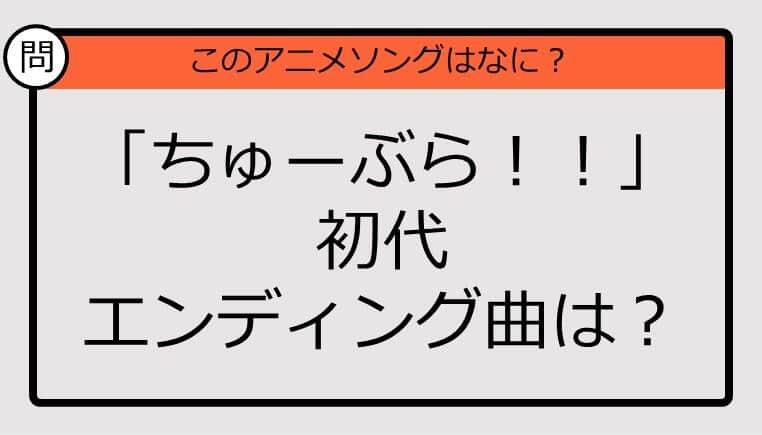 問

このアニメソングはなに？

「ちゅーぶら！！」
初代
エンディング曲は？